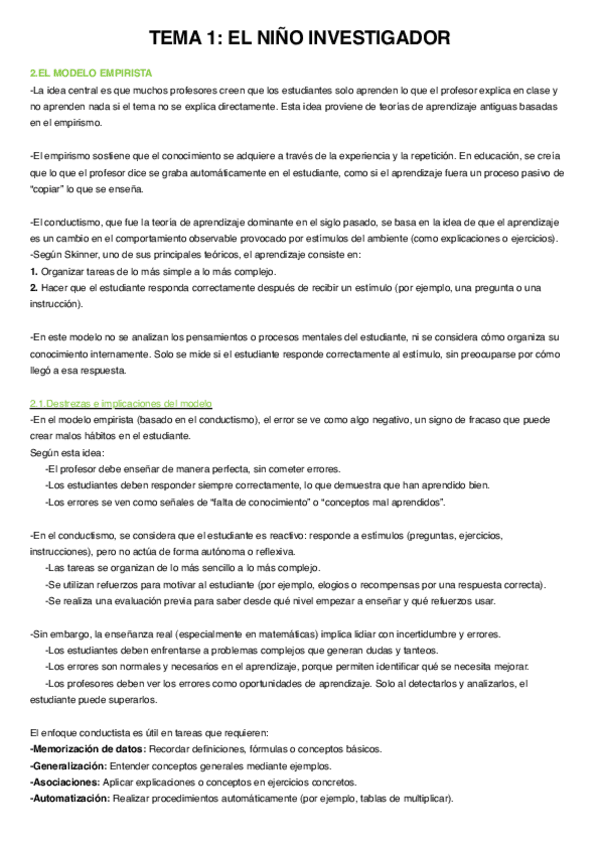 TEMA 1: EL NIÑO INVESTIGADOR

2.EL MODELO EMPIRISTA

-La idea central es que muchos profesores creen que los estudiantes solo aprenden lo que el profesor explica en clase y no aprenden nada si el tema no se explica directamente. Esta idea proviene de teorías de aprendizaje antiguas basadas en el empirismo.

-El empirismo sostiene que el conocimiento se adquiere a través de la experiencia y la repetición. En educación, se creía que lo que el profesor dice se graba automáticamente en el estudiante, como si el aprendizaje fuera un proceso pasivo de "copiar" lo que se enseña.

-El conductismo, que fue la teoría de aprendizaje dominante en el siglo pasado, se basa en la idea de que el aprendizaje es un cambio en el comportamiento observable provocado por estímulos del ambiente (como explicaciones o ejercicios).
-Según Skinner, uno de sus principales teóricos, el aprendizaje consiste en:
1. Organizar tareas de lo más simple a lo más complejo.
2. Hacer que el estudiante responda correctamente después de recibir un estímulo (por ejemplo, una pregunta o una instrucción).

-En este modelo no se analizan los pensamientos o procesos mentales del estudiante, ni se considera cómo organiza su conocimiento internamente. Solo se mide si el estudiante responde correctamente al estímulo, sin preocuparse por cómo llegó a esa respuesta.

2.1.Destrezas e implicaciones del modelo

-En el modelo empirista (basado en el conductismo), el error se ve como algo negativo, un signo de fracaso que puede crear malos hábitos en el estudiante.
Según esta idea:
-El profesor debe enseñar de manera perfecta, sin cometer errores.
-Los estudiantes deben responder siempre correctamente, lo que demuestra que han aprendido bien.
-Los errores se ven como señales de "falta de conocimiento" o "conceptos mal aprendidos".

-En el conductismo, se considera que el estudiante es reactivo: responde a estímulos (preguntas, ejercicios, instrucciones), pero no actúa de forma autónoma o reflexiva.
-Las tareas se organizan de lo más sencillo a lo más complejo.
-Se utilizan refuerzos para motivar al estudiante (por ejemplo, elogios o recompensas por una respuesta correcta).
-Se realiza una evaluación previa para saber desde qué nivel empezar a enseñar y qué refuerzos usar.

-Sin embargo, la enseñanza real (especialmente en matemáticas) implica lidiar con incertidumbre y errores.
-Los estudiantes deben enfrentarse a problemas complejos que generan dudas y tanteos.
-Los errores son normales y necesarios en el aprendizaje, porque permiten identificar qué se necesita mejorar.
-Los profesores deben ver los errores como oportunidades de aprendizaje. Solo al detectarlos y analizarlos, el estudiante puede superarlos.

El enfoque conductista es útil en tareas que requieren:
-Memorización de datos: Recordar definiciones, fórmulas o conceptos básicos.
-Generalización: Entender conceptos generales mediante ejemplos.
-Asociaciones: Aplicar explicaciones o conceptos en ejercicios concretos.
-Automatización: Realizar procedimientos automáticamente (por ejemplo, tablas de multiplicar).